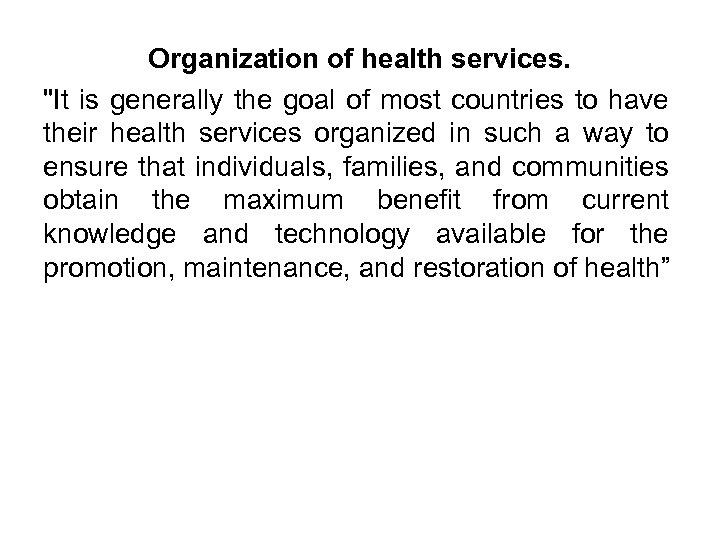 Organization of health services.

"It is generally the goal of most countries to have their health services organized in such a way to ensure that individuals, families, and communities obtain the maximum benefit from current knowledge and technology available for the promotion, maintenance, and restoration of health”